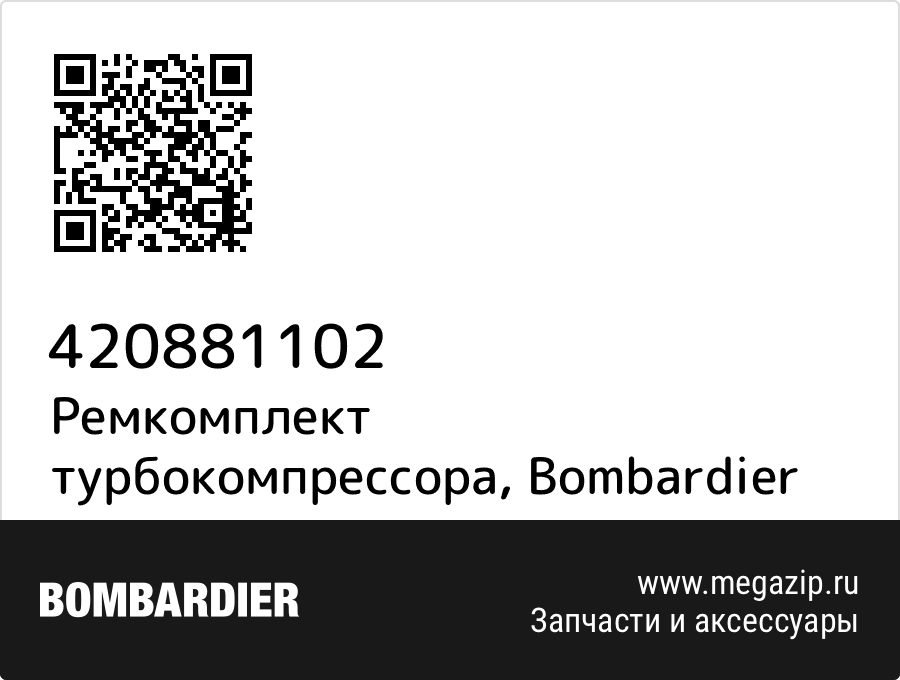 420881102
Ремкомплект турбокомпрессора, Bombardier

BOMBARDIER

www.megazip.ru
Запчасти и аксессуары